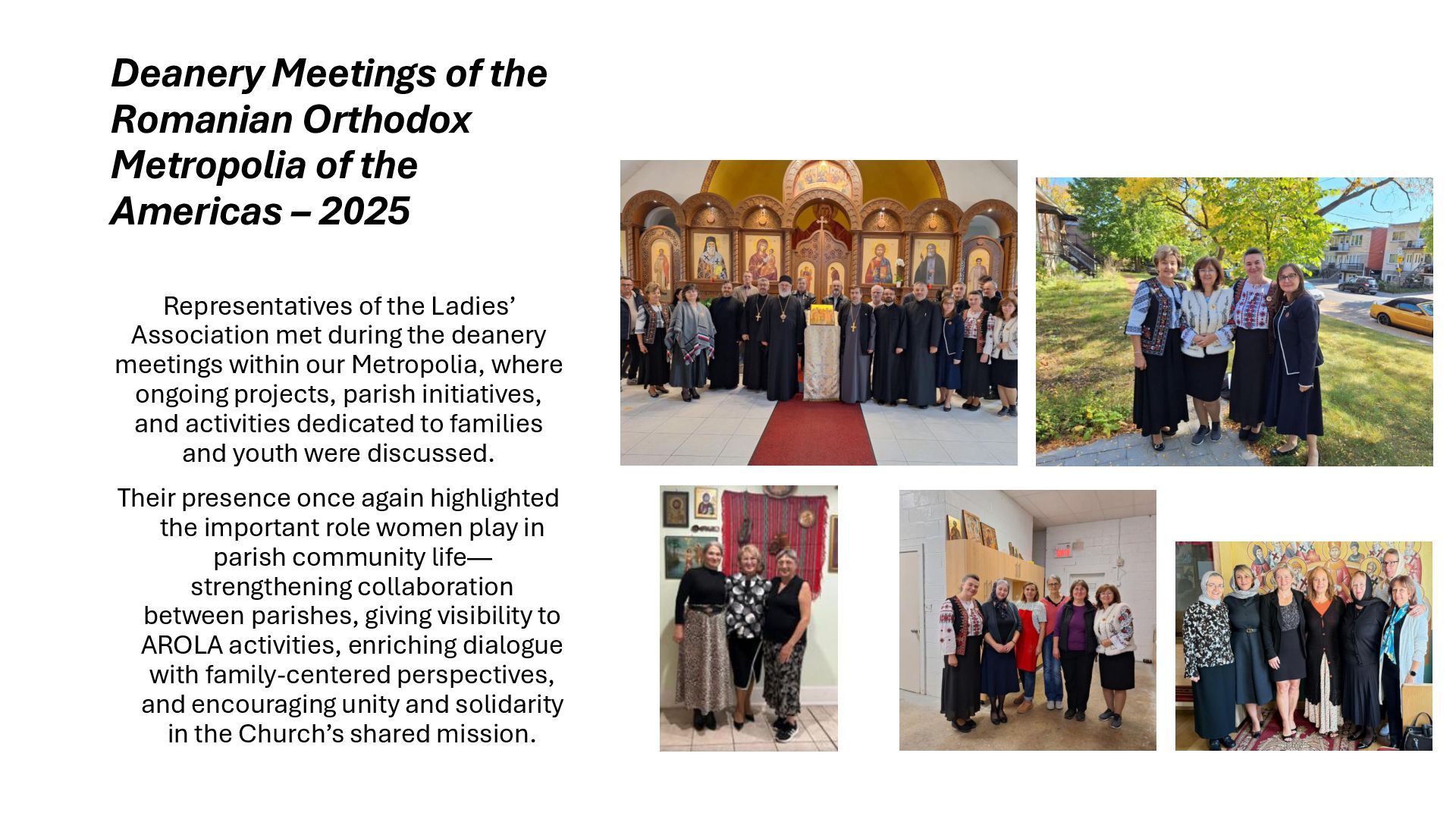 Deanery Meetings of the Romanian Orthodox Metropolia of the Americas – 2025

Representatives of the Ladies' Association met during the deanery meetings within our Metropolia, where ongoing projects, parish initiatives, and activities dedicated to families and youth were discussed.

Their presence once again highlighted the important role women play in parish community life—strengthening collaboration between parishes, giving visibility to AROLA activities, enriching dialogue with family-centered perspectives, and encouraging unity and solidarity in the Church's shared mission.